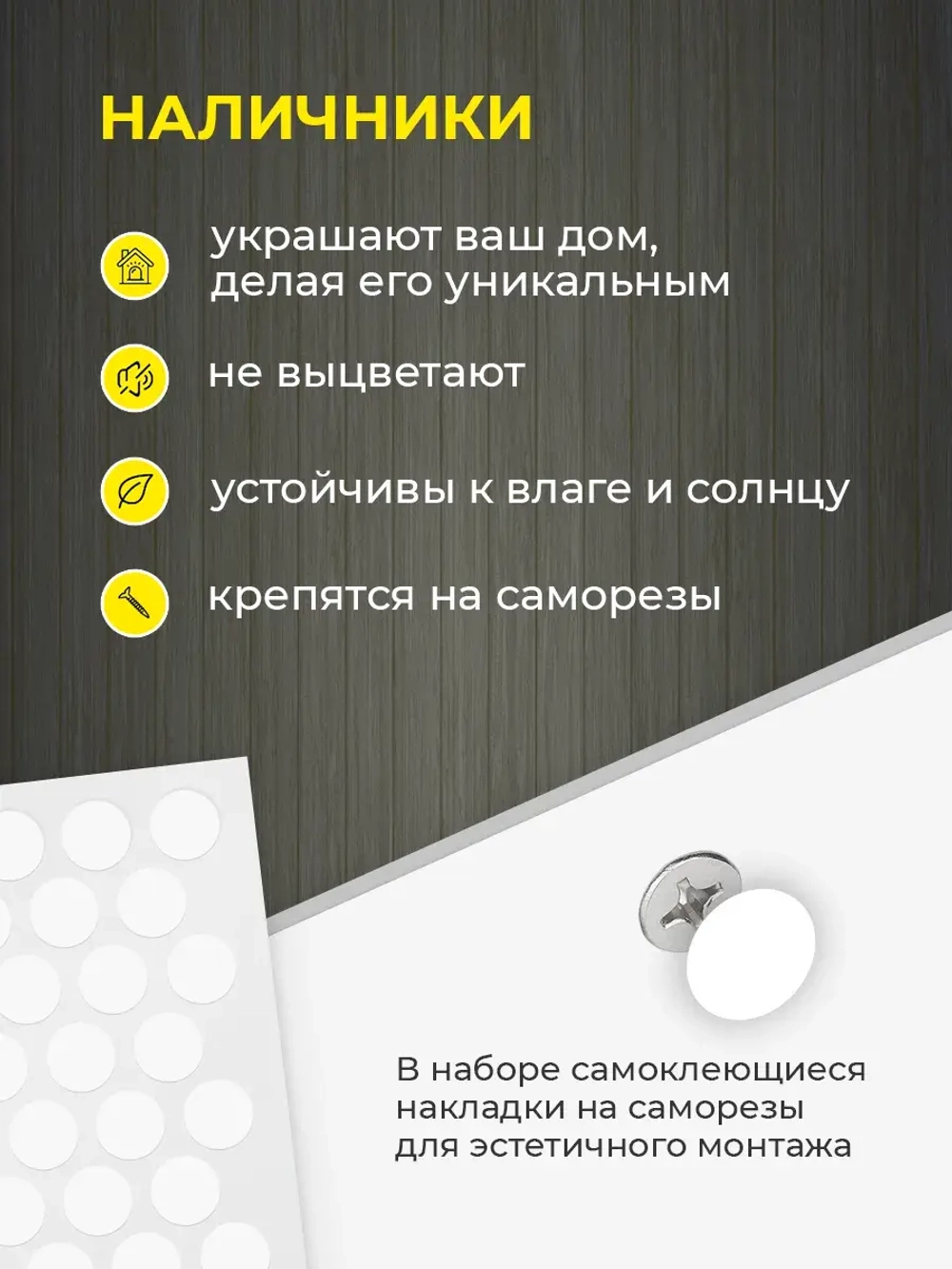 НАЛИЧНИКИ

украшают ваш дом, делая его уникальным

не выцветают

устойчивы к влаге и солнцу

крепятся на саморезы

В наборе самоклеющиеся накладки на саморезы для эстетичного монтажа